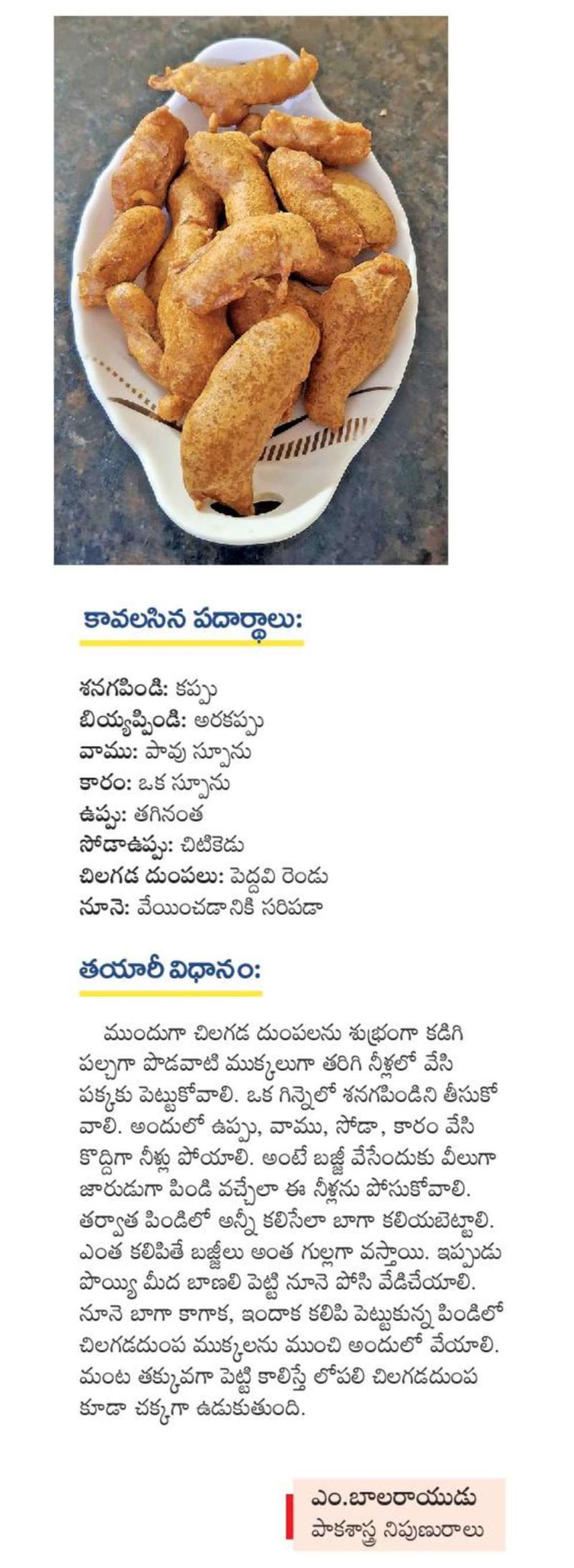 కావలసిన పదార్థాలు:

శనగపిండి: కప్పు
బియ్యప్పిండి: అరకప్పు
వాము: పావు స్పూను
కారం: ఒక స్పూను
ఉప్పు: తగినంత
సోడాఉప్పు: చిటికెడు
చిలగడ దుంపలు: పెద్దవి రెండు
నూనె: వేయించడానికి సరిపడా

తయారీ విధానం:

ముందుగా చిలగడ దుంపలను శుభ్రంగా కడిగి పల్చగా పొడవాటి ముక్కలుగా తరిగి నీళ్లలో వేసి పక్కకు పెట్టుకోవాలి. ఒక గిన్నెలో శనగపిండిని తీసుకోవాలి. అందులో ఉప్పు, వాము, సోడా, కారం వేసి కొద్దిగా నీళ్లు పోయాలి. అంటే బజ్జీ వేసేందుకు వీలుగా జారుడుగా పిండి వచ్చేలా ఈ నీళ్లను పోసుకోవాలి. తర్వాత పిండిలో అన్నీ కలిసేలా బాగా కలియబెట్టాలి. ఎంత కలిపితే బజ్జీలు అంత గుల్లగా వస్తాయి. ఇప్పుడు పొయ్యి మీద బాణలి పెట్టి నూనె పోసి వేడిచేయాలి. నూనె బాగా కాగాక, ఇందాక కలిపి పెట్టుకున్న పిండిలో చిలగడదుంప ముక్కలను ముంచి అందులో వేయాలి. మంట తక్కువగా పెట్టి కాలిస్తే లోపలి చిలగడదుంప కూడా చక్కగా ఉడుకుతుంది.

ఎం.బాలరాయుడు
పాకశాస్త్ర నిపుణురాలు